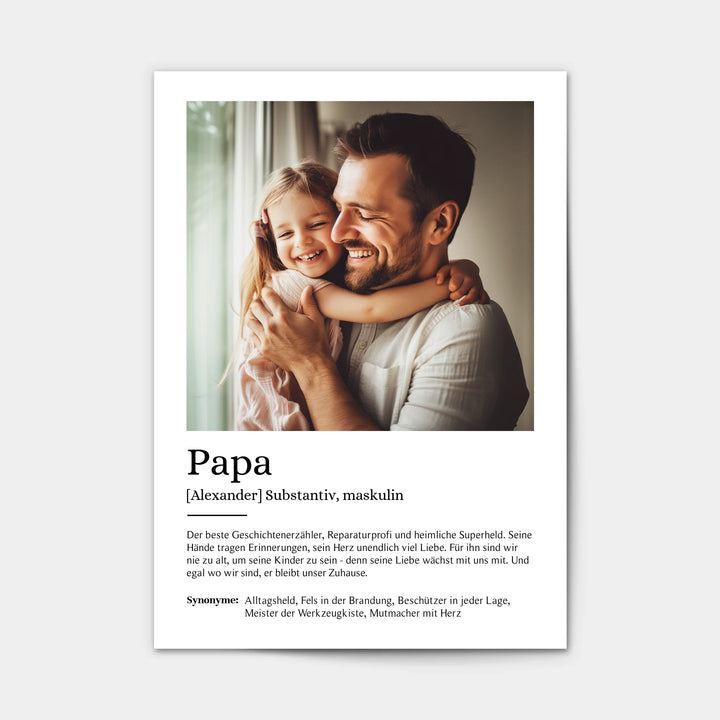 Papa

[Alexander] Substantiv, maskulin

Der beste Geschichtenerzähler, Reparaturprofi und heimliche Superheld. Seine Hände tragen Erinnerungen, sein Herz unendlich viel Liebe. Für ihn sind wir nie zu alt, um seine Kinder zu sein - denn seine Liebe wächst mit uns mit. Und egal wo wir sind, er bleibt unser Zuhause.

Synonyme: Alltagsheld, Fels in der Brandung, Beschützer in jeder Lage, Meister der Werkzeugkiste, Mutmacher mit Herz